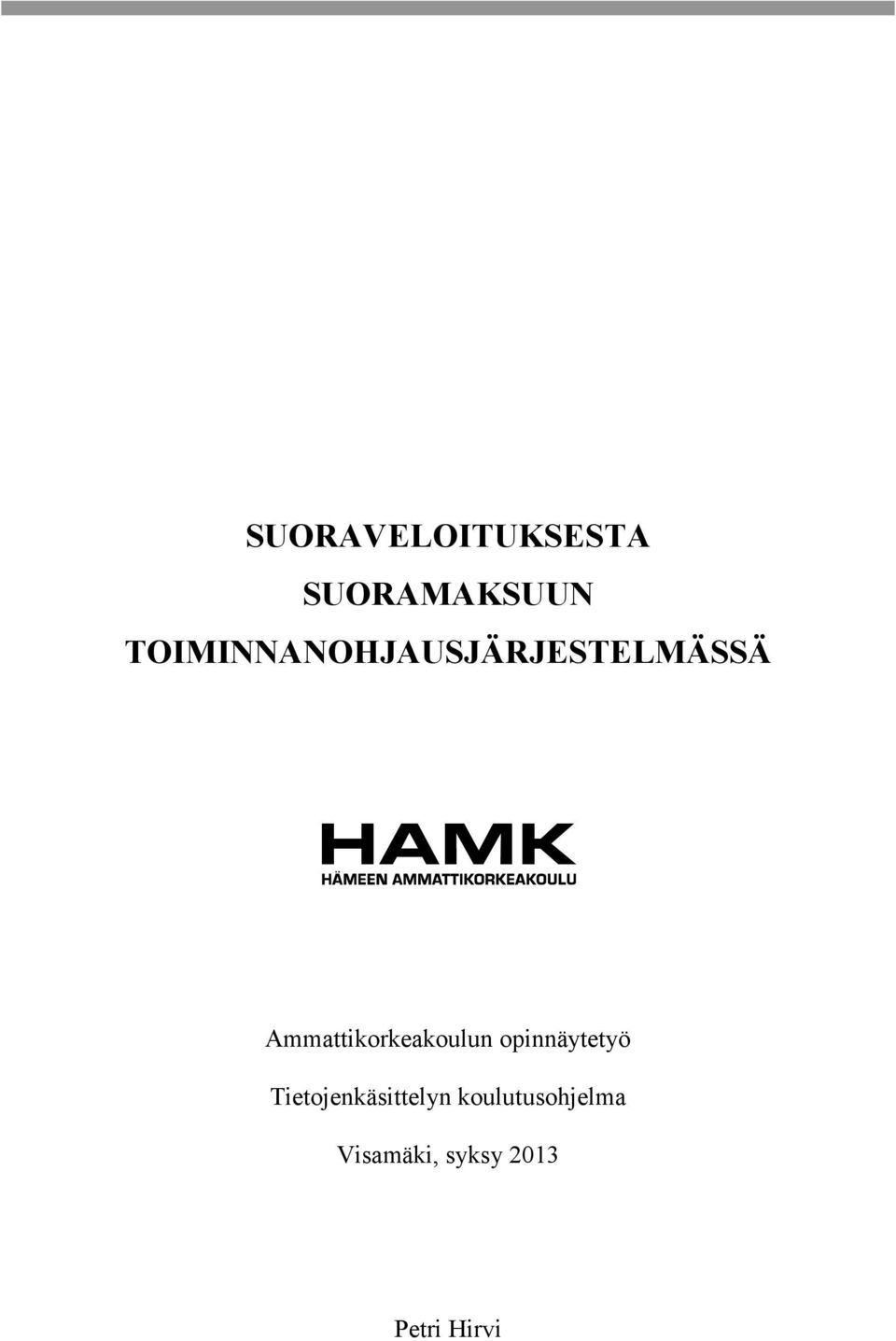 SUORAVELOITUKSESTA
SUORAMAKSUUN
TOIMINNANOHJAUSJÄRJESTELMÄSSÄ

HAMK
HÄMEEN AMMATTIKORKEAKOULU

Ammattikorkeakoulun opinnäytetyö

Tietojenkäsittelyn koulutusohjelma

Visamäki, syksy 2013

Petri Hirvi